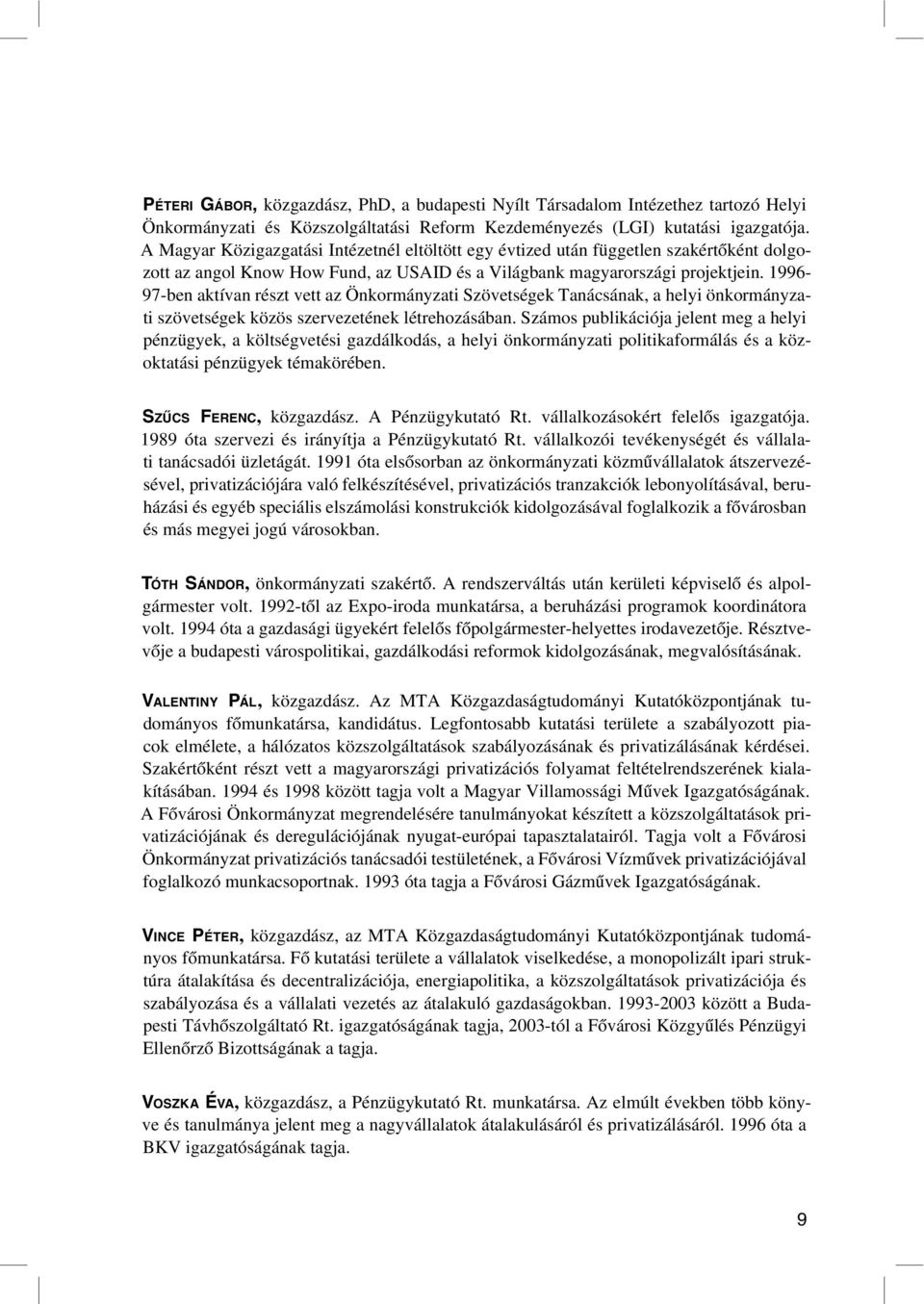 PÉTERI GÁBOR, közgazdász, PhD, a budapesti Nyílt Társadalom Intézethez tartozó Helyi Önkormányzati és Közszolgáltatási Reform Kezdeményezés (LGI) kutatási igazgatója. A Magyar Közigazgatási Intézetnél eltöltött egy évtized után független szakértőként dolgozott az angol Know How Fund, az USAID és a Világbank magyarországi projektjein. 1996-97-ben aktívan részt vett az Önkormányzati Szövetségek Tanácsának, a helyi önkormányzati szövetségek közös szervezetének létrehozásában. Számos publikációja jelent meg a helyi pénzügyek, a költségvetési gazdálkodás, a helyi önkormányzati politikaformálás és a közoktatási pénzügyek témakörében.

SZŰCS FERENC, közgazdász. A Pénzügykutató Rt. vállalkozásokért felelős igazgatója. 1989 óta szervezi és irányítja a Pénzügykutató Rt. vállalkozói tevékenységét és vállalati tanácsadói üzletágát. 1991 óta elsősorban az önkormányzati közművállalatok átszervezésével, privatizációjára való felkészítésével, privatizációs tranzakciók lebonyolításával, beruházási és egyéb speciális elszámolási konstrukciók kidolgozásával foglalkozik a fővárosban és más megyei jogú városokban.

TÓTH SÁNDOR, önkormányzati szakértő. A rendszerváltás után kerületi képviselő és alpolgármester volt. 1992-től az Expo-iroda munkatársa, a beruházási programok koordinátora volt. 1994 óta a gazdasági ügyekért felelős főpolgármester-helyettes irodavezetője. Résztvevője a budapesti várospolitikai, gazdálkodási reformok kidolgozásának, megvalósításának.

VALENTINY PÁL, közgazdász. Az MTA Közgazdaságtudományi Kutatóközpontjának tudományos főmunkatársa, kandidátus. Legfontosabb kutatási területe a szabályozott piacok elmélete, a hálózatos közszolgáltatások szabályozásának és privatizálásának kérdései. Szakértőként részt vett a magyarországi privatizációs folyamat feltételrendszerének kialakításában. 1994 és 1998 között tagja volt a Magyar Villamossági Művek Igazgatóságának. A Fővárosi Önkormányzat megrendelésére tanulmányokat készített a közszolgáltatások privatizációjának és deregulációjának nyugat-európai tapasztalatairól. Tagja volt a Fővárosi Önkormányzat privatizációs tanácsadói testületének, a Fővárosi Vízművek privatizációjával foglalkozó munkacsoportnak. 1993 óta tagja a Fővárosi Gázművek Igazgatóságának.

VINCE PÉTER, közgazdász, az MTA Közgazdaságtudományi Kutatóközpontjának tudományos főmunkatársa. Fő kutatási területe a vállalatok viselkedése, a monopolizált ipari struktúra átalakítása és decentralizációja, energiapolitika, a közszolgáltatások privatizációja és szabályozása és a vállalati vezetés az átalakuló gazdaságokban. 1993-2003 között a Budapesti Távhőszolgáltató Rt. igazgatóságának tagja, 2003-tól a Fővárosi Közgyűlés Pénzügyi Ellenőrző Bizottságának a tagja.

VOSZKA ÉVA, közgazdász, a Pénzügykutató Rt. munkatársa. Az elmúlt években több könyve és tanulmánya jelent meg a nagyvállalatok átalakulásáról és privatizálásáról. 1996 óta a BKV igazgatóságának tagja.

9